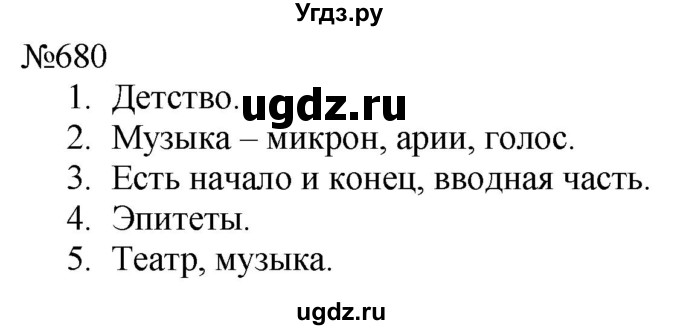 Угдз.ру

№680

1. Детство. ugdz.ru
2. Музыка – микрон, арии, голос.
3. Есть начало и конец, вводная часть.
4. Эпитеты.
5. Театр, музыка.

ugdz.ru